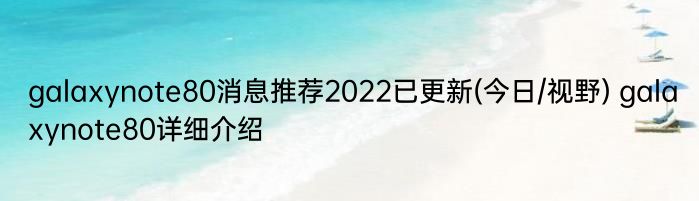 galaxynote80消息推荐2022已更新(今日/视野) galaxynote80详细介绍